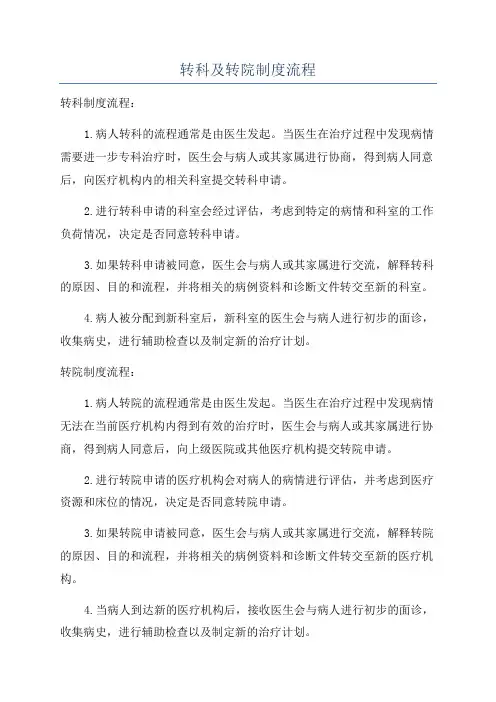 转科及转院制度流程

转科制度流程：

1.病人转科的流程通常是由医生发起。当医生在治疗过程中发现病情需要进一步专科治疗时，医生会与病人或其家属进行协商，得到病人同意后，向医疗机构内的相关科室提交转科申请。

2.进行转科申请的科室会经过评估，考虑到特定的病情和科室的工作负荷情况，决定是否同意转科申请。

3.如果转科申请被同意，医生会与病人或其家属进行交流，解释转科的原因、目的和流程，并将相关的病例资料和诊断文件转交至新的科室。

4.病人被分配到新科室后，新科室的医生会与病人进行初步的面诊，收集病史，进行辅助检查以及制定新的治疗计划。

转院制度流程：

1.病人转院的流程通常是由医生发起。当医生在治疗过程中发现病情无法在当前医疗机构内得到有效的治疗时，医生会与病人或其家属进行协商，得到病人同意后，向上级医院或其他医疗机构提交转院申请。

2.进行转院申请的医疗机构会对病人的病情进行评估，并考虑到医疗资源和床位的情况，决定是否同意转院申请。

3.如果转院申请被同意，医生会与病人或其家属进行交流，解释转院的原因、目的和流程，并将相关的病例资料和诊断文件转交至新的医疗机构。

4.当病人到达新的医疗机构后，接收医生会与病人进行初步的面诊，收集病史，进行辅助检查以及制定新的治疗计划。